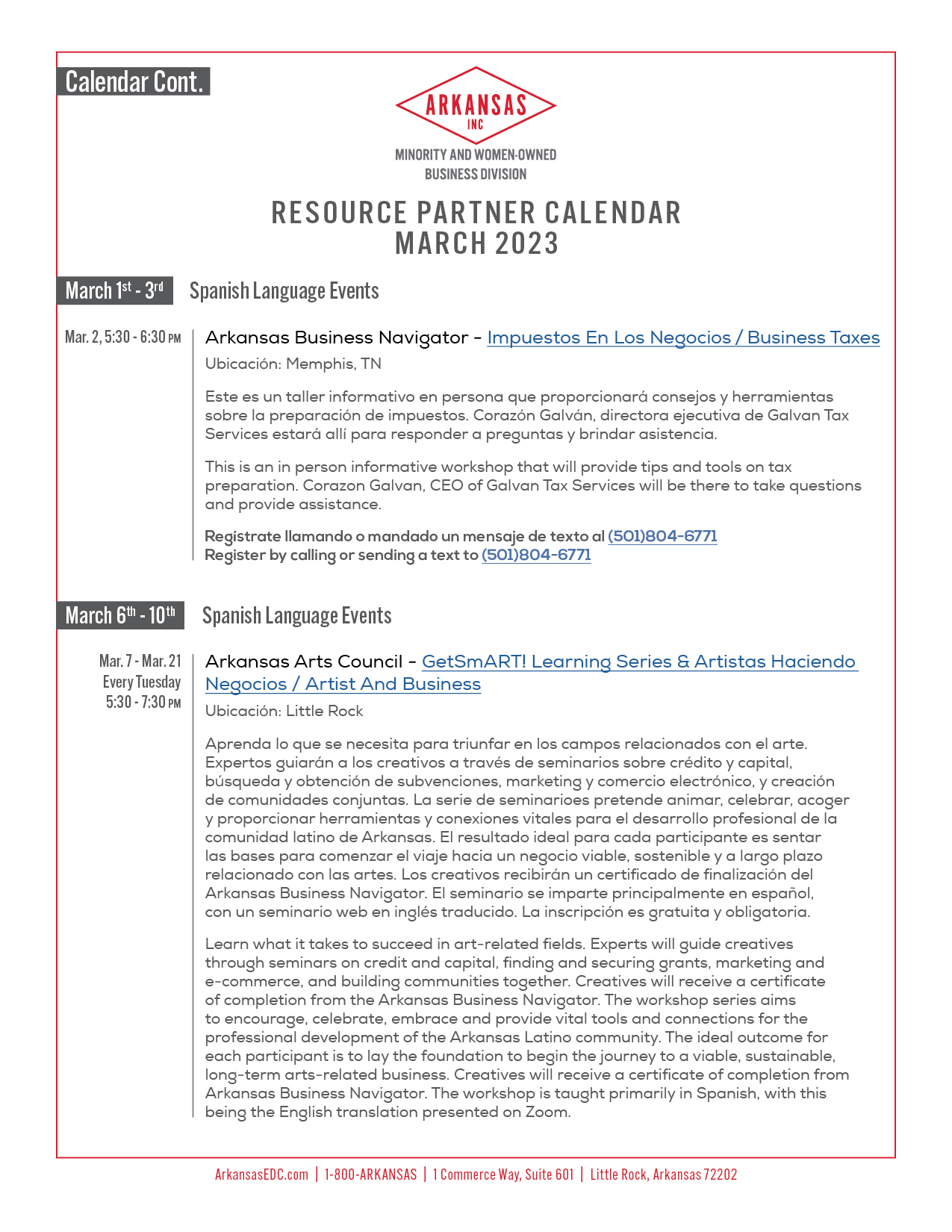 Calendar Cont.

ARKANSAS
INC
MINORITY AND WOMEN-OWNED
BUSINESS DIVISION

RESOURCE PARTNER CALENDAR
MARCH 2023

March 1st - 3rd Spanish Language Events

Mar. 2, 5:30 - 6:30 PM

Arkansas Business Navigator - Impuestos En Los Negocios / Business Taxes

Ubicación: Memphis, TN

Este es un taller informativo en persona que proporcionará consejos y herramientas sobre la preparación de impuestos. Corazón Galván, directora ejecutiva de Galvan Tax Services estará allí para responder a preguntas y brindar asistencia.

This is an in person informative workshop that will provide tips and tools on tax preparation. Corazon Galvan, CEO of Galvan Tax Services will be there to take questions and provide assistance.

Regístrate llamando o mandado un mensaje de texto al (501)804-6771
Register by calling or sending a text to (501)804-6771

March 6th - 10th Spanish Language Events

Mar. 7 - Mar. 21
Every Tuesday
5:30 - 7:30 PM

Arkansas Arts Council - GetSmART! Learning Series & Artistas Haciendo Negocios / Artist And Business

Ubicación: Little Rock

Aprenda lo que se necesita para triunfar en los campos relacionados con el arte. Expertos guiarán a los creativos a través de seminarios sobre crédito y capital, búsqueda y obtención de subvenciones, marketing y comercio electrónico, y creación de comunidades conjuntas. La serie de seminarioes pretende animar, celebrar, acoger y proporcionar herramientas y conexiones vitales para el desarrollo profesional de la comunidad latino de Arkansas. El resultado ideal para cada participante es sentar las bases para comenzar el viaje hacia un negocio viable, sostenible y a largo plazo relacionado con las artes. Los creativos recibirán un certificado de finalización del Arkansas Business Navigator. El seminario se imparte principalmente en español, con un seminario web en inglés traducido. La inscripción es gratuita y obligatoria.

Learn what it takes to succeed in art-related fields. Experts will guide creatives through seminars on credit and capital, finding and securing grants, marketing and e-commerce, and building communities together. Creatives will receive a certificate of completion from the Arkansas Business Navigator. The workshop series aims to encourage, celebrate, embrace and provide vital tools and connections for the professional development of the Arkansas Latino community. The ideal outcome for each participant is to lay the foundation to begin the journey to a viable, sustainable, long-term arts-related business. Creatives will receive a certificate of completion from Arkansas Business Navigator. The workshop is taught primarily in Spanish, with this being the English translation presented on Zoom.

ArkansasEDC.com | 1-800-ARKANSAS | 1 Commerce Way, Suite 601 | Little Rock, Arkansas 72202